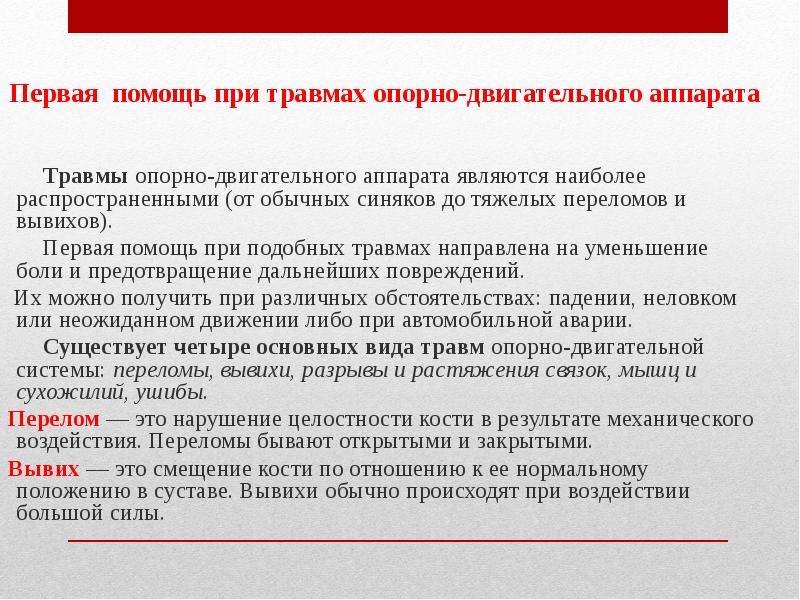 Первая помощь при травмах опорно-двигательного аппарата

Травмы опорно-двигательного аппарата являются наиболее распространенными (от обычных синяков до тяжелых переломов и вывихов).

Первая помощь при подобных травмах направлена на уменьшение боли и предотвращение дальнейших повреждений.

Их можно получить при различных обстоятельствах: падении, неловком или неожиданном движении либо при автомобильной аварии.

Существует четыре основных вида травм опорно-двигательной системы: переломы, вывихи, разрывы и растяжения связок, мышц и сухожилий, ушибы.

Перелом — это нарушение целостности кости в результате механического воздействия. Переломы бывают открытыми и закрытыми.

Вывих — это смещение кости по отношению к ее нормальному положению в суставе. Вывихи обычно происходят при воздействии большой силы.